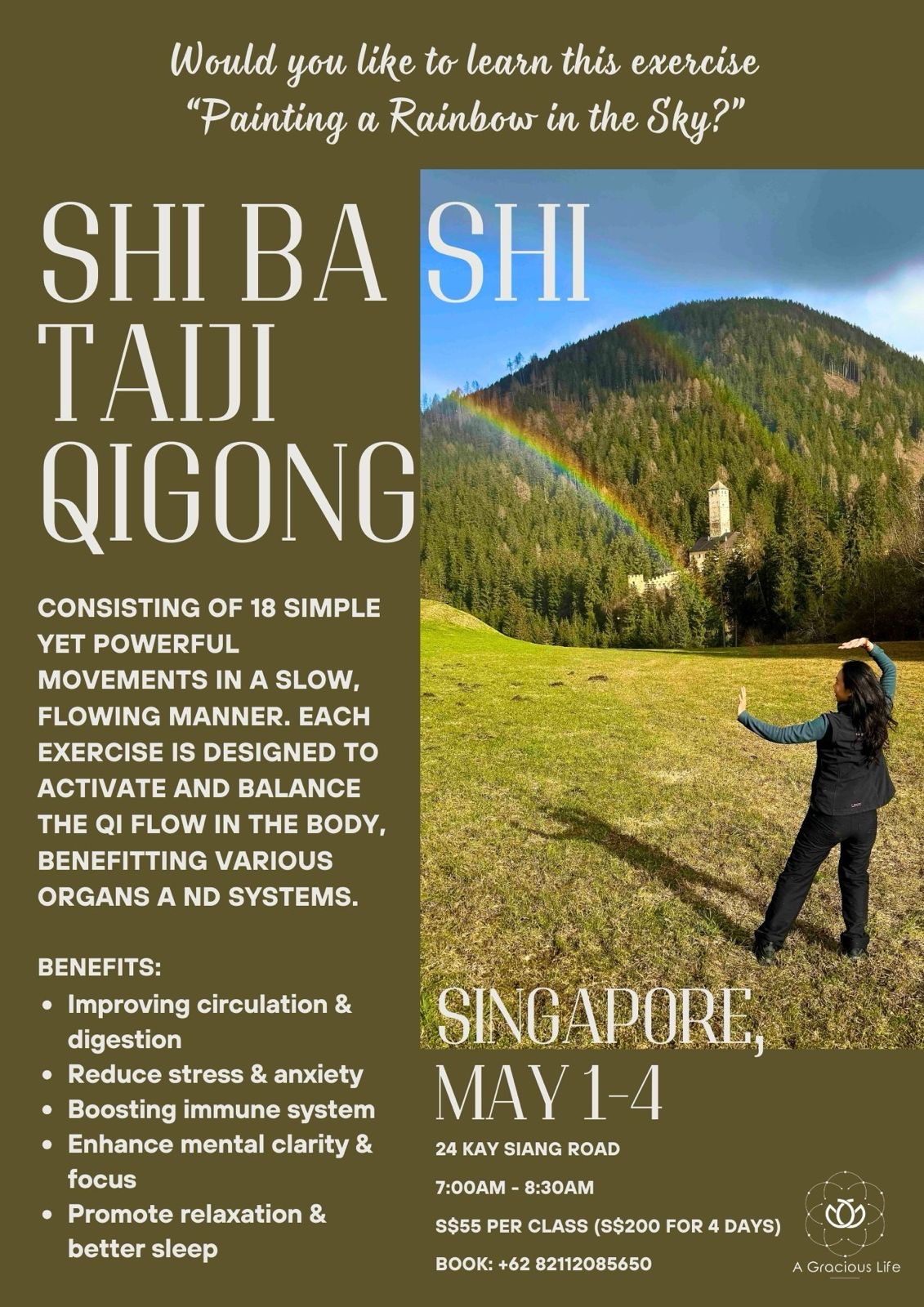 Would you like to learn this exercise "Painting a Rainbow in the Sky?"

SHI BA SHI
TAIJI
QIGONG

CONSISTING OF 18 SIMPLE YET POWERFUL MOVEMENTS IN A SLOW, FLOWING MANNER. EACH EXERCISE IS DESIGNED TO ACTIVATE AND BALANCE THE QI FLOW IN THE BODY, BENEFITTING VARIOUS ORGANS A ND SYSTEMS.

BENEFITS:
• Improving circulation & digestion
• Reduce stress & anxiety
• Boosting immune system
• Enhance mental clarity & focus
• Promote relaxation & better sleep

SINGAPORE,
MAY 1-4

24 KAY SIANG ROAD

7:00AM - 8:30AM

S$55 PER CLASS (S$200 FOR 4 DAYS)

BOOK: +62 82112085650

A Gracious Life